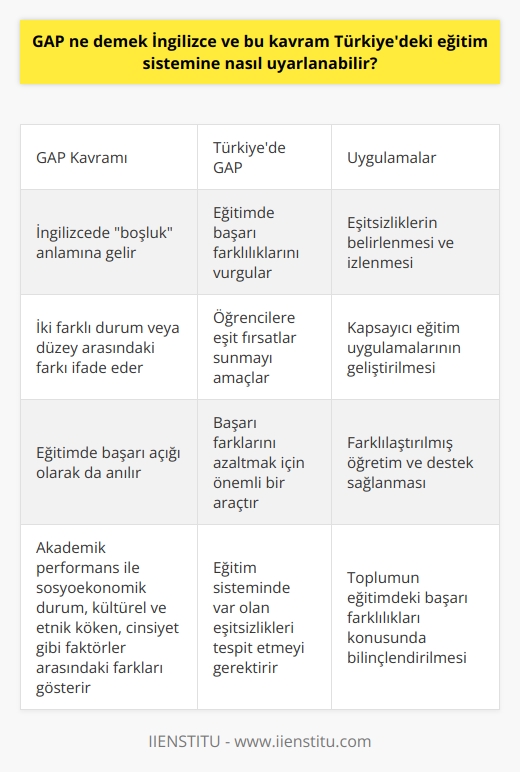 GAP ne demek İngilizce ve bu kavram Türkiye'deki eğitim sistemine nasıl uyarlanabilir?

| GAP Kavramı | Türkiye'de GAP | Uygulamalar |
|---|---|---|
| İngilizcede "boşluk" anlamına gelir | Eğitimde başarı farklılıklarını vurgular | Eşitsizliklerin belirlenmesi ve izlenmesi |
| İki farklı durum veya düzey arasındaki farkı ifade eder | Öğrencilere eşit fırsatlar sunmayı amaçlar | Kapsayıcı eğitim uygulamalarının geliştirilmesi |
| Eğitimde başarı açığı olarak da anılır | Başarı farklarını azaltmak için önemli bir araçtır | Farklılaştırılmış öğretim ve destek sağlanması |
| Akademik performans ile sosyoekonomik durum, kültürel ve etnik köken, cinsiyet gibi faktörler arasındaki farkları gösterir | Eğitim sisteminde var olan eşitsizlikleri tespit etmeyi gerektirir | Toplumun eğitimdeki başarı farklılıkları konusunda bilinçlendirilmesi |

IIENSTITU - www.iienstitu.com